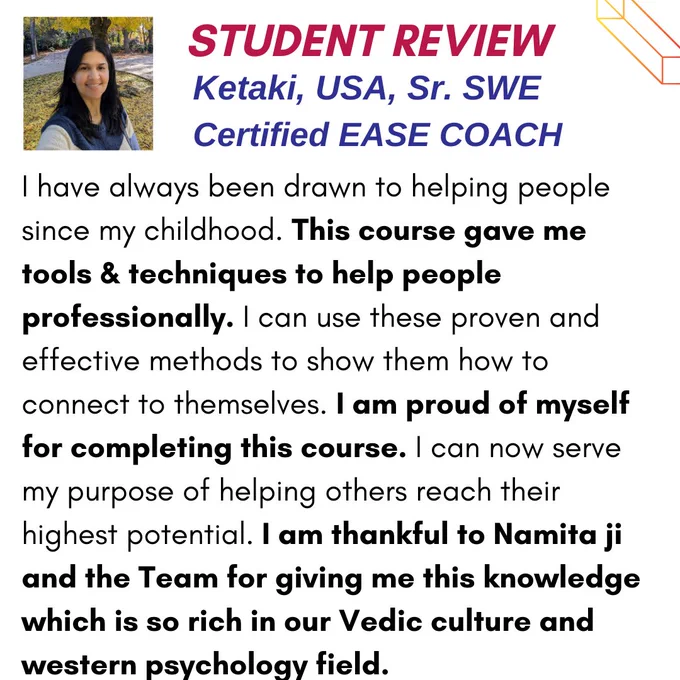 STUDENT REVIEW
Ketaki, USA, Sr. SWE
Certified EASE COACH

I have always been drawn to helping people since my childhood. This course gave me tools & techniques to help people professionally. I can use these proven and effective methods to show them how to connect to themselves. I am proud of myself for completing this course. I can now serve my purpose of helping others reach their highest potential. I am thankful to Namita ji and the Team for giving me this knowledge which is so rich in our Vedic culture and western psychology field.